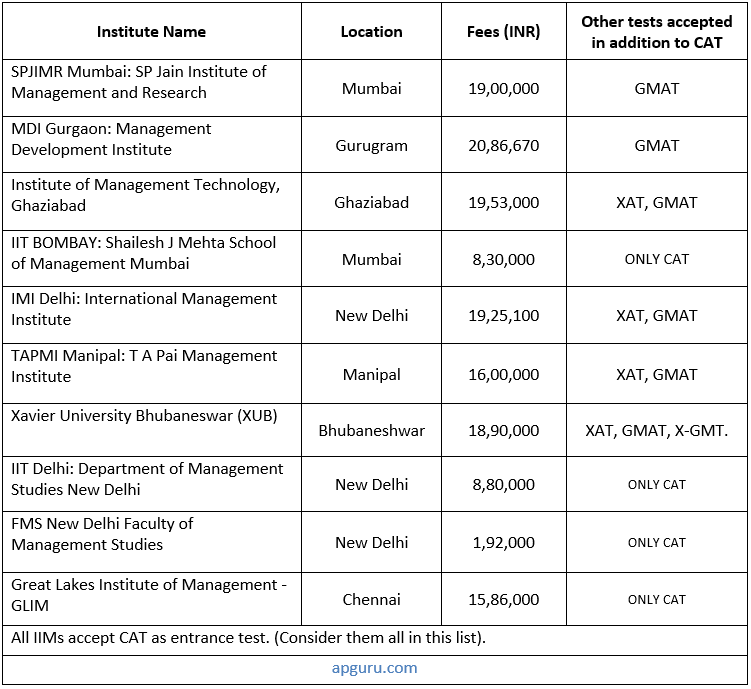 | Institute Name | Location | Fees (INR) | Other tests accepted in addition to CAT |
|---|---|---|---|
| SPJIMR Mumbai: SP Jain Institute of Management and Research | Mumbai | 19,00,000 | GMAT |
| MDI Gurgaon: Management Development Institute | Gurugram | 20,86,670 | GMAT |
| Institute of Management Technology, Ghaziabad | Ghaziabad | 19,53,000 | XAT, GMAT |
| IIT BOMBAY: Shailesh J Mehta School of Management Mumbai | Mumbai | 8,30,000 | ONLY CAT |
| IMI Delhi: International Management Institute | New Delhi | 19,25,100 | XAT, GMAT |
| TAPMI Manipal: T A Pai Management Institute | Manipal | 16,00,000 | XAT, GMAT |
| Xavier University Bhubaneswar (XUB) | Bhubaneshwar | 18,90,000 | XAT, GMAT, X-GMT. |
| IIT Delhi: Department of Management Studies New Delhi | New Delhi | 8,80,000 | ONLY CAT |
| FMS New Delhi Faculty of Management Studies | New Delhi | 1,92,000 | ONLY CAT |
| Great Lakes Institute of Management - GLIM | Chennai | 15,86,000 | ONLY CAT |

All IIMs accept CAT as entrance test. (Consider them all in this list).

apguru.com